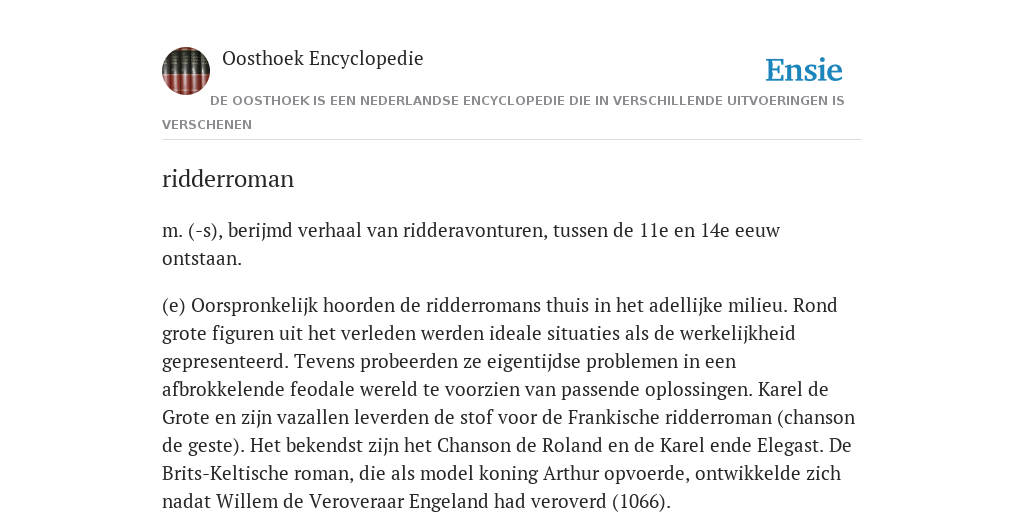 Oosthoek Encyclopedie

Ensie

DE OOSTHOEK IS EEN NEDERLANDSE ENCYCLOPEDIE DIE IN VERSCHILLENDE UITVOERINGEN IS VERSCHENEN

ridderroman

m. (-s), berijmd verhaal van ridderavonturen, tussen de 11e en 14e eeuw ontstaan.

(e) Oorspronkelijk hoorden de ridderromans thuis in het adellijke milieu. Rond grote figuren uit het verleden werden ideale situaties als de werkelijkheid gepresenteerd. Tevens probeerden ze eigentijdse problemen in een afbrokkelende feodale wereld te voorzien van passende oplossingen. Karel de Grote en zijn vazallen leverden de stof voor de Frankische ridderroman (chanson de geste). Het bekendst zijn het Chanson de Roland en de Karel ende Elegast. De Brits-Keltische roman, die als model koning Arthur opvoerde, ontwikkelde zich nadat Willem de Veroveraar Engeland had veroverd (1066).